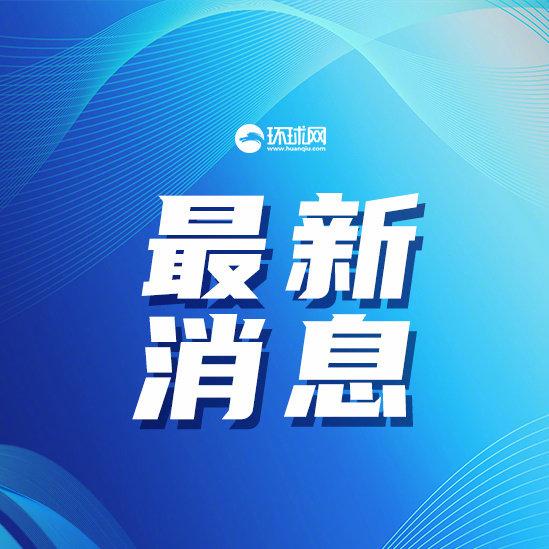 环球网
www.huanqiu.com

最新
消息